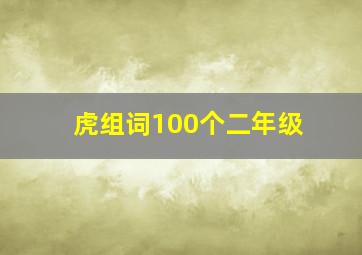 虎组词100个二年级